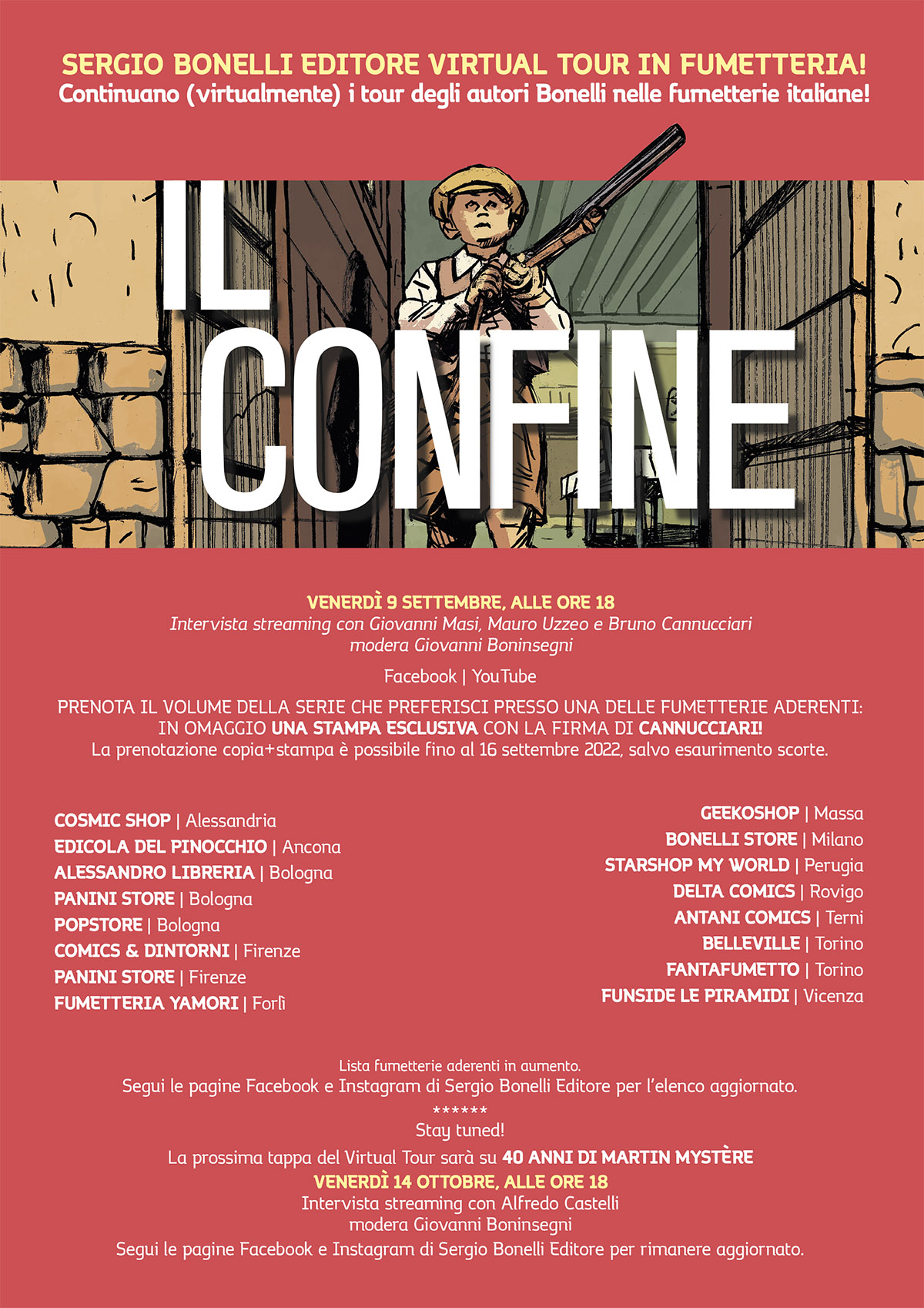 SERGIO BONELLI EDITORE VIRTUAL TOUR IN FUMETTERIA!
Continuano (virtualmente) i tour degli autori Bonelli nelle fumetterie italiane!

IL CONFINE

VENERDÌ 9 SETTEMBRE, ALLE ORE 18
Intervista streaming con Giovanni Masi, Mauro Uzzeo e Bruno Cannucciari
modera Giovanni Boninsegni

Facebook | YouTube

PRENOTA IL VOLUME DELLA SERIE CHE PREFERISCI PRESSO UNA DELLE FUMETTERIE ADERENTI:
IN OMAGGIO UNA STAMPA ESCLUSIVA CON LA FIRMA DI CANNUCCIARI!
La prenotazione copia+stampa è possibile fino al 16 settembre 2022, salvo esaurimento scorte.

COSMIC SHOP | Alessandria
EDICOLA DEL PINOCCHIO | Ancona
ALESSANDRO LIBRERIA | Bologna
PANINI STORE | Bologna
POPSTORE | Bologna
COMICS & DINTORNI | Firenze
PANINI STORE | Firenze
FUMETTERIA YAMORI | Forlì

GEEKOSHOP | Massa
BONELLI STORE | Milano
STARSHOP MY WORLD | Perugia
DELTA COMICS | Rovigo
ANTANI COMICS | Terni
BELLEVILLE | Torino
FANTAFUMETTO | Torino
FUNSIDE LE PIRAMIDI | Vicenza

Lista fumetterie aderenti in aumento.
Segui le pagine Facebook e Instagram di Sergio Bonelli Editore per l'elenco aggiornato.
******
Stay tuned!
La prossima tappa del Virtual Tour sarà su 40 ANNI DI MARTIN MYSTÈRE
VENERDÌ 14 OTTOBRE, ALLE ORE 18
Intervista streaming con Alfredo Castelli
modera Giovanni Boninsegni
Segui le pagine Facebook e Instagram di Sergio Bonelli Editore per rimanere aggiornato.